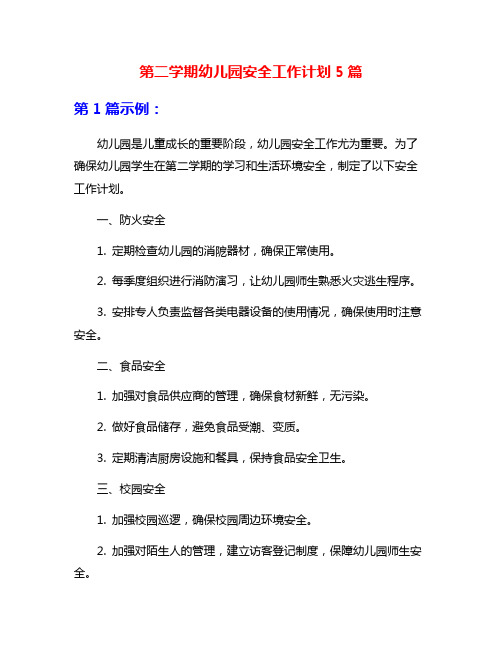 第二学期幼儿园安全工作计划 5 篇

第 1 篇示例：

幼儿园是儿童成长的重要阶段，幼儿园安全工作尤为重要。为了确保幼儿园学生在第二学期的学习和生活环境安全，制定了以下安全工作计划。

一、防火安全

1. 定期检查幼儿园的消防器材，确保正常使用。

2. 每季度组织进行消防演习，让幼儿园师生熟悉火灾逃生程序。

3. 安排专人负责监督各类电器设备的使用情况，确保使用时注意安全。

二、食品安全

1. 加强对食品供应商的管理，确保食材新鲜，无污染。

2. 做好食品储存，避免食品受潮、变质。

3. 定期清洁厨房设施和餐具，保持食品安全卫生。

三、校园安全

1. 加强校园巡逻，确保校园周边环境安全。

2. 加强对陌生人的管理，建立访客登记制度，保障幼儿园师生安全。